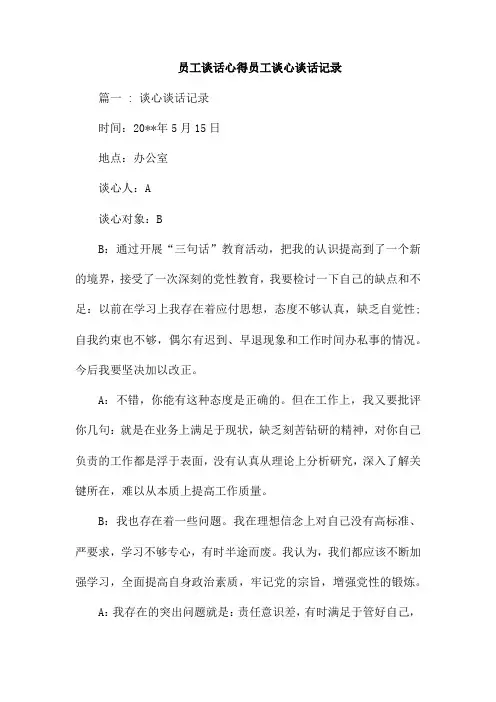 员工谈话心得员工谈心谈话记录

篇一 ： 谈心谈话记录

时间：20**年 5 月 15 日

地点：办公室

谈心人：A

谈心对象：B

B：通过开展“三句话”教育活动，把我的认识提高到了一个新的境界，接受了一次深刻的党性教育，我要检讨一下自己的缺点和不足：以前在学习上我存在着应付思想，态度不够认真，缺乏自觉性；自我约束也不够，偶尔有迟到、早退现象和工作时间办私事的情况。今后我要坚决加以改正。

A：不错，你能有这种态度是正确的。但在工作上，我又要批评你几句：就是在业务上满足于现状，缺乏刻苦钻研的精神，对你自己负责的工作都是浮于表面，没有认真从理论上分析研究，深入了解关键所在，难以从本质上提高工作质量。

B：我也存在着一些问题。我在理想信念上对自己没有高标准、严要求，学习不够专心，有时半途而废。我认为，我们都应该不断加强学习，全面提高自身政治素质，牢记党的宗旨，增强党性的锻炼。

A：我存在的突出问题就是：责任意识差，有时满足于管好自己，